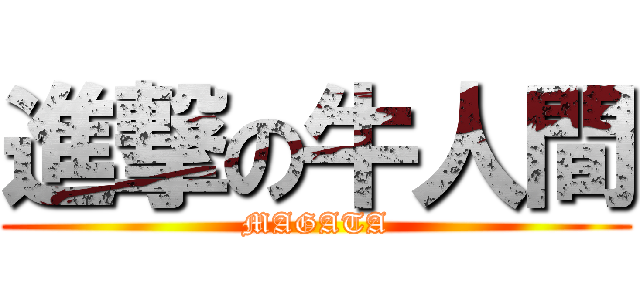 進撃の牛人間
MAGATA